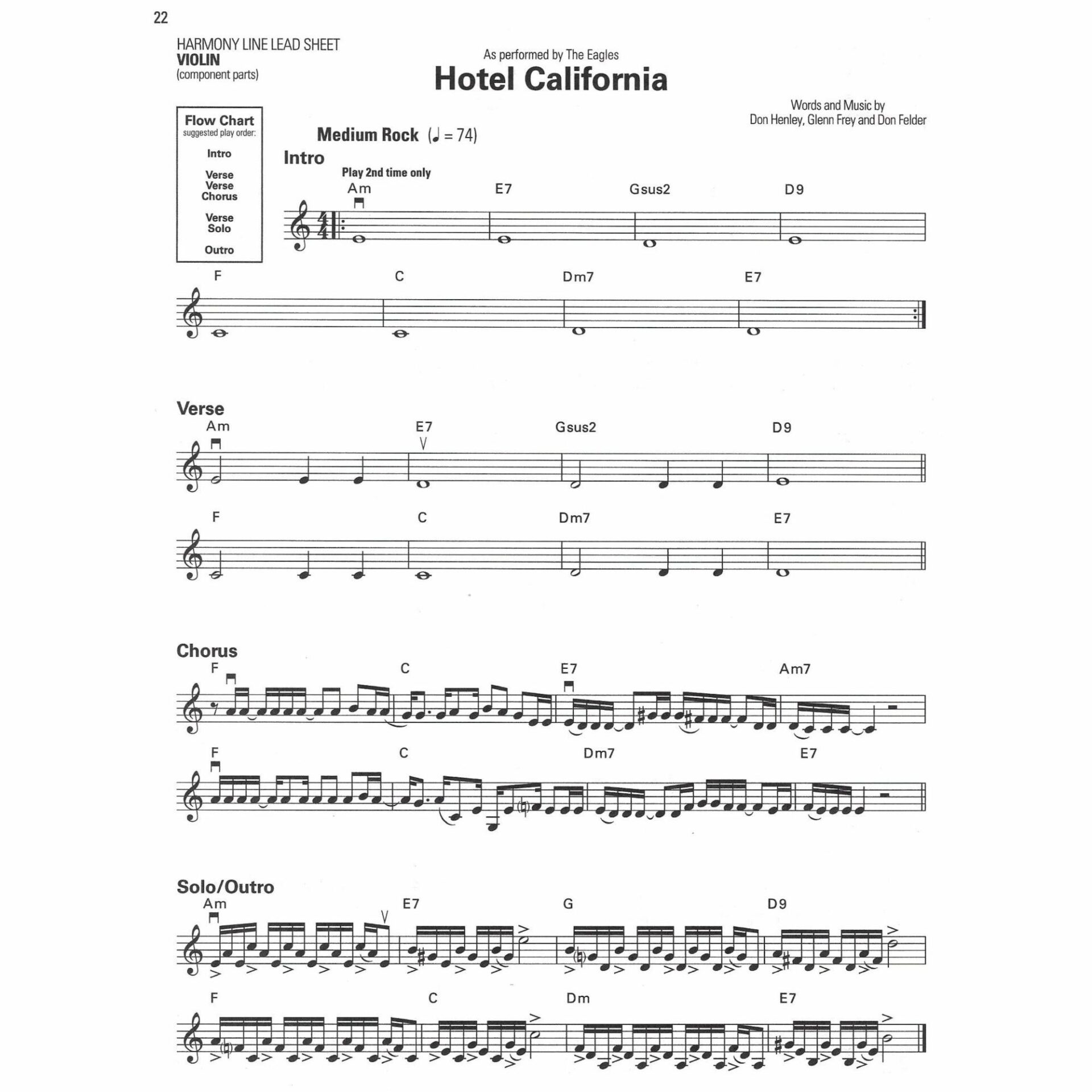 22

HARMONY LINE LEAD SHEET
VIOLIN
(component parts)

As performed by The Eagles

Hotel California

Words and Music by
Don Henley, Glenn Frey and Don Felder

Flow Chart
suggested play order:
Intro
Verse
Verse
Chorus
Verse
Solo
Outro

Medium Rock (♩ = 74)

Intro

Play 2nd time only

Am E7 Gsus2 D9

F C Dm7 E7

Verse

Am E7 Gsus2 D9

F C Dm7 E7

Chorus

F C E7 Am7

F C Dm7 E7

Solo/Outro

Am E7 G D9

F C Dm E7